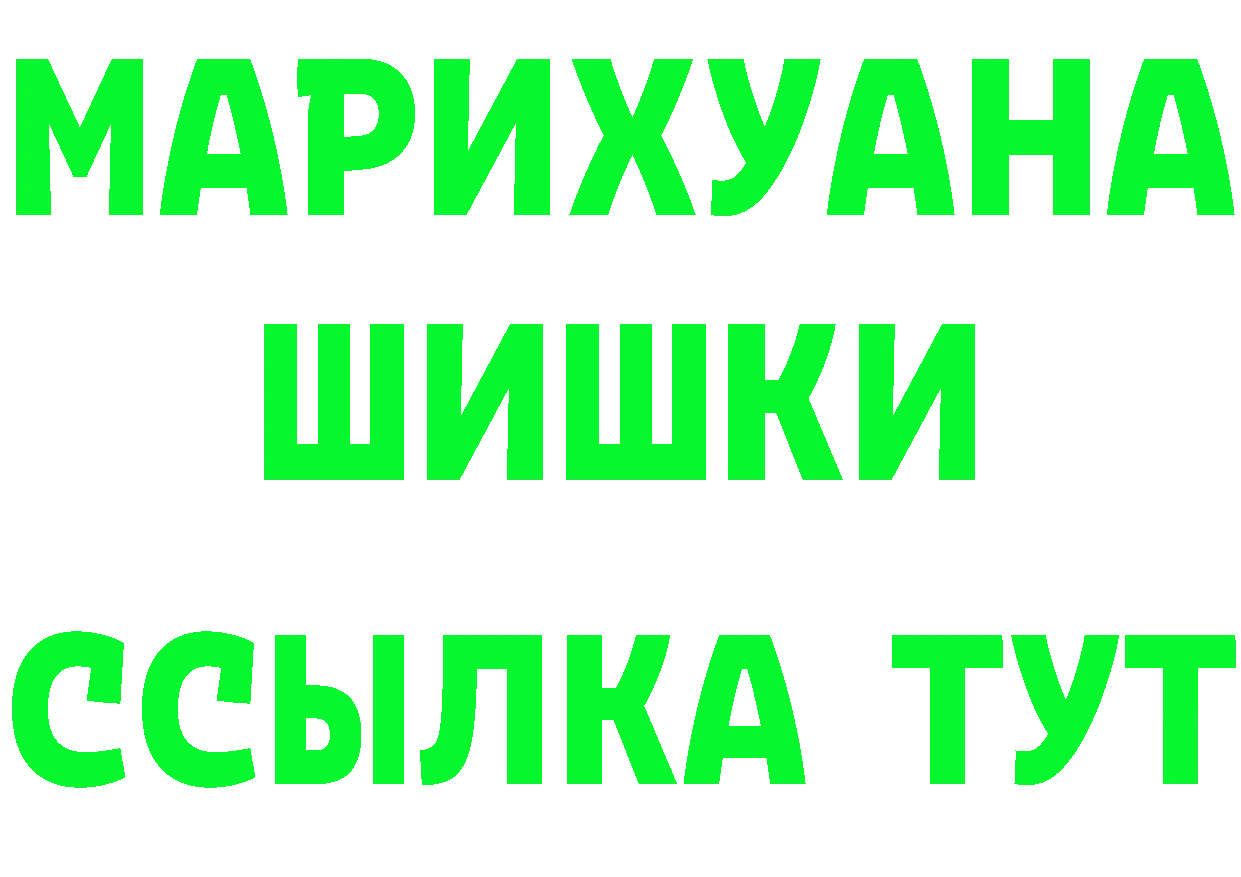 МАРИХУАНА
ШИШКИ
ССЫЛКА ТУТ